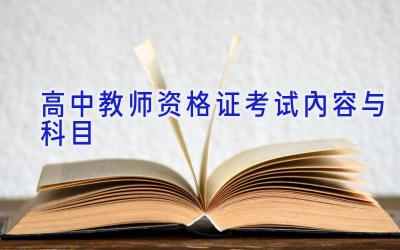 高中教师资格证考试内容与科目